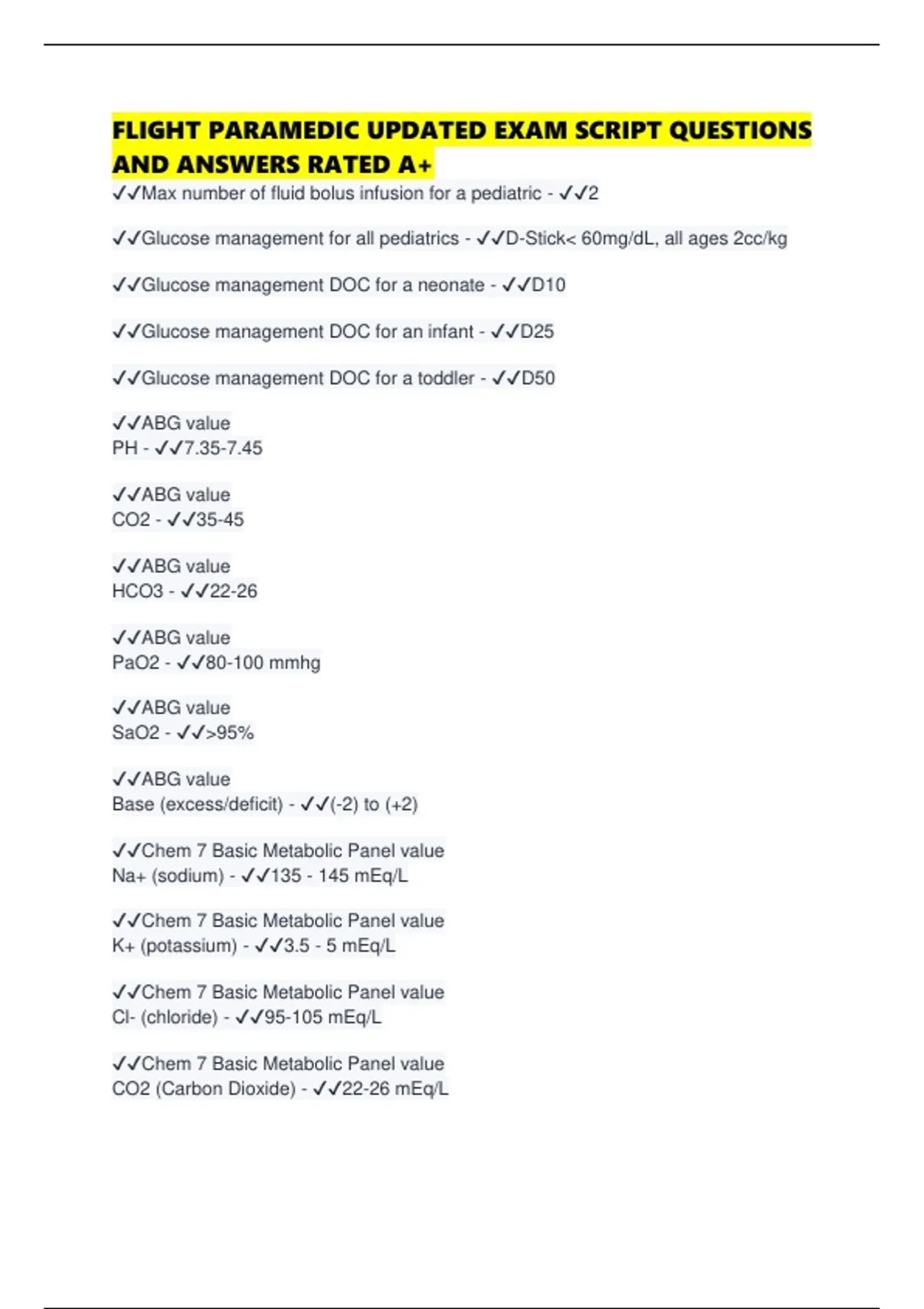 FLIGHT PARAMEDIC UPDATED EXAM SCRIPT QUESTIONS AND ANSWERS RATED A+

✓✓Max number of fluid bolus infusion for a pediatric - ✓✓2

✓✓Glucose management for all pediatrics - ✓✓D-Stick< 60mg/dL, all ages 2cc/kg

✓✓Glucose management DOC for a neonate - ✓✓D10

✓✓Glucose management DOC for an infant - ✓✓D25

✓✓Glucose management DOC for a toddler - ✓✓D50

✓✓ABG value
PH - ✓✓7.35-7.45

✓✓ABG value
CO2 - ✓✓35-45

✓✓ABG value
HCO3 - ✓✓22-26

✓✓ABG value
PaO2 - ✓✓80-100 mmhg

✓✓ABG value
SaO2 - ✓✓>95%

✓✓ABG value
Base (excess/deficit) - ✓✓(-2) to (+2)

✓✓Chem 7 Basic Metabolic Panel value
Na+ (sodium) - ✓✓135 - 145 mEq/L

✓✓Chem 7 Basic Metabolic Panel value
K+ (potassium) - ✓✓3.5 - 5 mEq/L

✓✓Chem 7 Basic Metabolic Panel value
Cl- (chloride) - ✓✓95-105 mEq/L

✓✓Chem 7 Basic Metabolic Panel value
CO2 (Carbon Dioxide) - ✓✓22-26 mEq/L